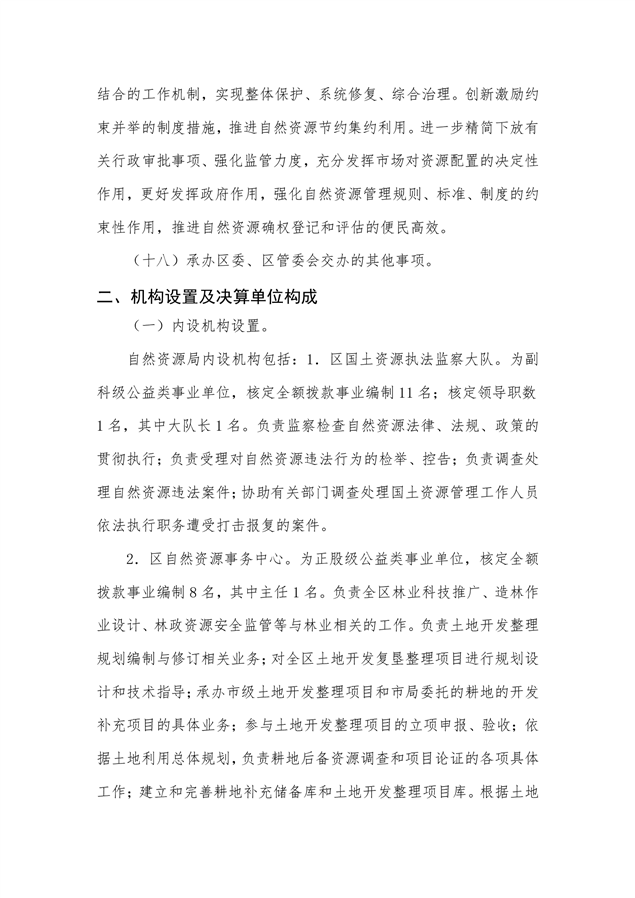 结合的工作机制，实现整体保护、系统修复、综合治理。创新激励约束并举的制度措施，推进自然资源节约集约利用。进一步精简下放有关行政审批事项、强化监管力度，充分发挥市场对资源配置的决定性作用，更好发挥政府作用，强化自然资源管理规则、标准、制度的约束性作用，推进自然资源确权登记和评估的便民高效。

（十八）承办区委、区管委会交办的其他事项。

二、机构设置及决算单位构成

（一）内设机构设置。

自然资源局内设机构包括：1．区国土资源执法监察大队。为副科级公益类事业单位，核定全额拨款事业编制11名；核定领导职数1名，其中大队长1名。负责监察检查自然资源法律、法规、政策的贯彻执行；负责受理对自然资源违法行为的检举、控告；负责调查处理自然资源违法案件；协助有关部门调查处理国土资源管理工作人员依法执行职务遭受打击报复的案件。

2．区自然资源事务中心。为正股级公益类事业单位，核定全额拨款事业编制8名，其中主任1名。负责全区林业科技推广、造林作业设计、林政资源安全监管等与林业相关的工作。负责土地开发整理规划编制与修订相关业务；对全区土地开发复垦整理项目进行规划设计和技术指导；承办市级土地开发整理项目和市局委托的耕地的开发补充项目的具体业务；参与土地开发整理项目的立项申报、验收；依据土地利用总体规划，负责耕地后备资源调查和项目论证的各项具体工作；建立和完善耕地补充储备库和土地开发整理项目库。根据土地